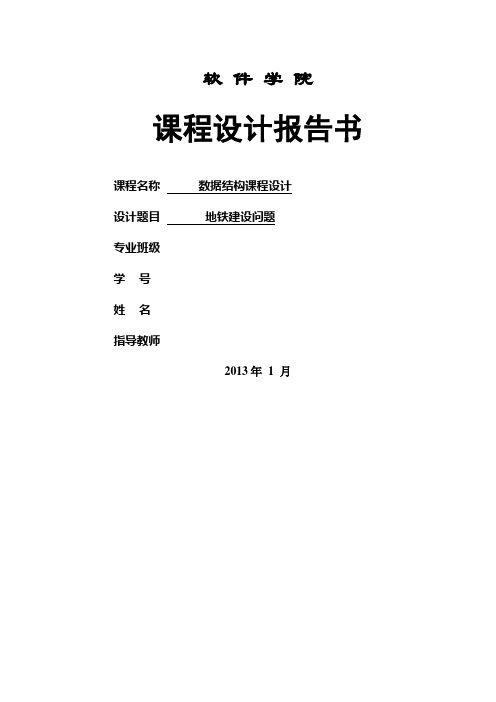 软 件 学 院

课程设计报告书

课程名称 数据结构课程设计

设计题目 地铁建设问题

专业班级

学 号

姓 名

指导教师

2013 年 1 月